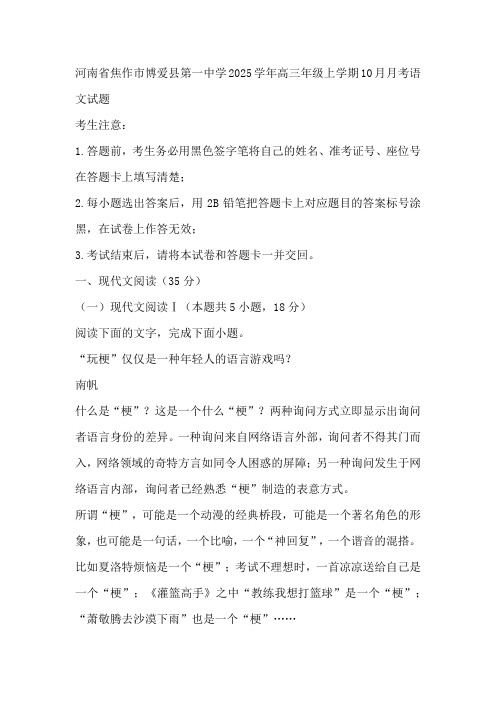 河南省焦作市博爱县第一中学2025学年高三年级上学期10月月考语文试题

考生注意：

1.答题前，考生务必用黑色签字笔将自己的姓名、准考证号、座位号在答题卡上填写清楚；

2.每小题选出答案后，用 2B 铅笔把答题卡上对应题目的答案标号涂黑，在试卷上作答无效；

3.考试结束后，请将本试卷和答题卡一并交回。

一、现代文阅读（35 分）

（一）现代文阅读Ⅰ（本题共 5 小题，18 分）

阅读下面的文字，完成下面小题。

“玩梗”仅仅是一种年轻人的语言游戏吗？

南帆

什么是“梗”？这是一个什么“梗”？两种询问方式立即显示出询问者语言身份的差异。一种询问来自网络语言外部，询问者不得其门而入，网络领域的奇特方言如同令人困惑的屏障；另一种询问发生于网络语言内部，询问者已经熟悉“梗”制造的表意方式。

所谓“梗”，可能是一个动漫的经典桥段，可能是一个著名角色的形象，也可能是一句话，一个比喻，一个“神回复”，一个谐音的混搭。比如夏洛特烦恼是一个“梗”；考试不理想时，一首凉凉送给自己是一个“梗”；《灌篮高手》之中“教练我想打篮球”是一个“梗”；“萧敬腾去沙漠下雨”也是一个“梗”……